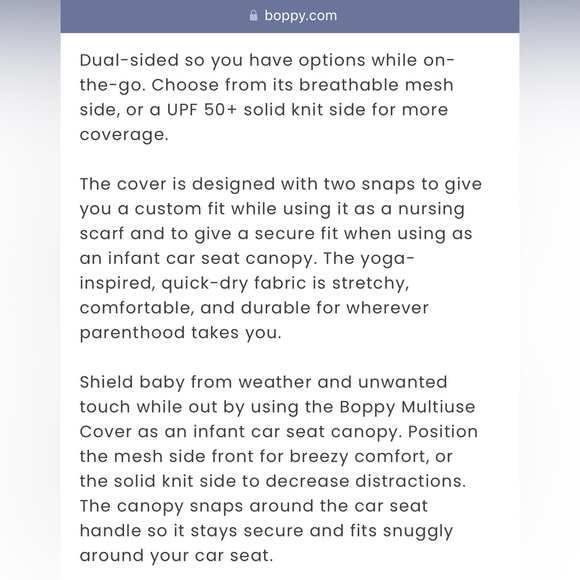 boppy.com

Dual-sided so you have options while on-the-go. Choose from its breathable mesh side, or a UPF 50+ solid knit side for more coverage.

The cover is designed with two snaps to give you a custom fit while using it as a nursing scarf and to give a secure fit when using as an infant car seat canopy. The yoga-inspired, quick-dry fabric is stretchy, comfortable, and durable for wherever parenthood takes you.

Shield baby from weather and unwanted touch while out by using the Boppy Multiuse Cover as an infant car seat canopy. Position the mesh side front for breezy comfort, or the solid knit side to decrease distractions. The canopy snaps around the car seat handle so it stays secure and fits snuggly around your car seat.